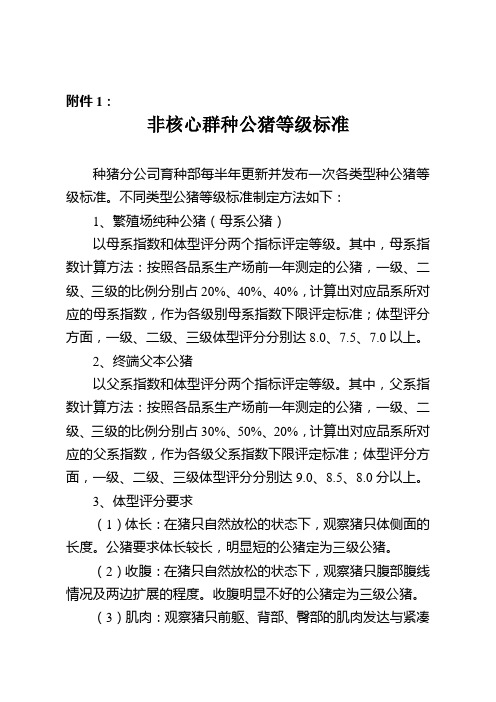 附件 1：

非核心群种公猪等级标准

种猪分公司育种部每半年更新并发布一次各类型种公猪等级标准。不同类型公猪等级标准制定方法如下：

1、繁殖场纯种公猪（母系公猪）

以母系指数和体型评分两个指标评定等级。其中，母系指数计算方法：按照各品系生产场前一年测定的公猪，一级、二级、三级的比例分别占 20%、40%、40%，计算出对应品系所对应的母系指数，作为各级别母系指数下限评定标准；体型评分方面，一级、二级、三级体型评分分别达 8.0、7.5、7.0 以上。

2、终端父本公猪

以父系指数和体型评分两个指标评定等级。其中，父系指数计算方法：按照各品系生产场前一年测定的公猪，一级、二级、三级的比例分别占 30%、50%、20%，计算出对应品系所对应的父系指数，作为各级父系指数下限评定标准；体型评分方面，一级、二级、三级体型评分分别达 9.0、8.5、8.0 分以上。

3、体型评分要求

（1）体长：在猪只自然放松的状态下，观察猪只体侧面的长度。公猪要求体长较长，明显短的公猪定为三级公猪。

（2）收腹：在猪只自然放松的状态下，观察猪只腹部腹线情况及两边扩展的程度。收腹明显不好的公猪定为三级公猪。

（3）肌肉：观察猪只前躯、背部、臀部的肌肉发达与紧凑